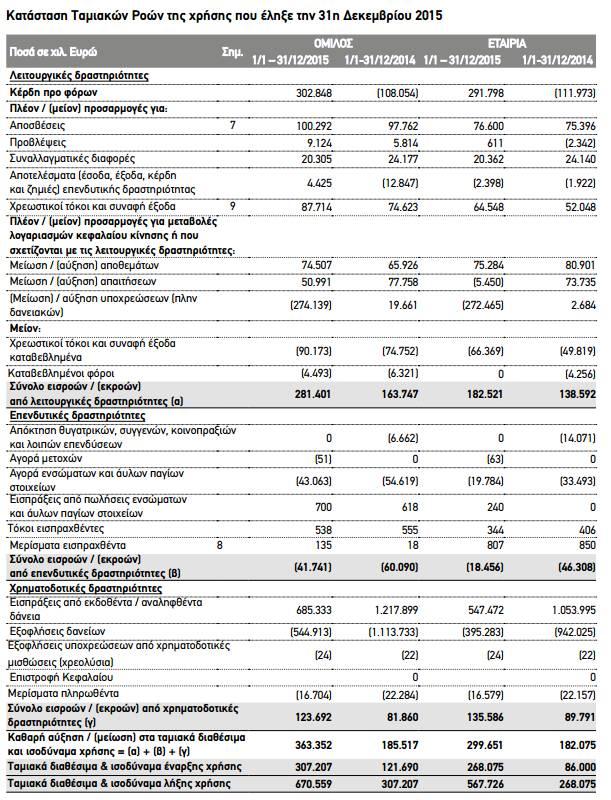 Κατάσταση Ταμιακών Ροών της χρήσης που έληξε την 31η Δεκεμβρίου 2015

| Ποσά σε χιλ. Ευρώ | Σημ. | ΟΜΙΛΟΣ 1/1 – 31/12/2015 | ΟΜΙΛΟΣ 1/1-31/12/2014 | ΕΤΑΙΡΙΑ 1/1 – 31/12/2015 | ΕΤΑΙΡΙΑ 1/1-31/12/2014 |
|---|---|---|---|---|---|
| Λειτουργικές δραστηριότητες | | | | | |
| Κέρδη προ φόρων | | 302.848 | (108.054) | 291.798 | (111.973) |
| Πλέον / (μείον) προσαρμογές για: | | | | | |
| Αποσβέσεις | 7 | 100.292 | 97.762 | 76.600 | 75.396 |
| Προβλέψεις | | 9.124 | 5.814 | 611 | (2.342) |
| Συναλλαγματικές διαφορές | | 20.305 | 24.177 | 20.362 | 24.140 |
| Αποτελέσματα (έσοδα, έξοδα, κέρδη και ζημιές) επενδυτικής δραστηριότητας | | 4.425 | (12.847) | (2.398) | (1.922) |
| Χρεωστικοί τόκοι και συναφή έξοδα | 9 | 87.714 | 74.623 | 64.548 | 52.048 |
| Πλέον / (μείον) προσαρμογές για μεταβολές λογαριασμών κεφαλαίου κίνησης ή που σχετίζονται με τις λειτουργικές δραστηριότητες: | | | | | |
| Μείωση / (αύξηση) αποθεμάτων | | 74.507 | 65.926 | 75.284 | 80.901 |
| Μείωση / (αύξηση) απαιτήσεων | | 50.991 | 77.758 | (5.450) | 73.735 |
| (Μείωση) / αύξηση υποχρεώσεων (πλην δανειακών) | | (274.139) | 19.661 | (272.465) | 2.684 |
| Μείον: | | | | | |
| Χρεωστικοί τόκοι και συναφή έξοδα καταβεβλημένα | | (90.173) | (74.752) | (66.369) | (49.819) |
| Καταβεβλημένοι φόροι | | (4.493) | (6.321) | 0 | (4.256) |
| Σύνολο εισροών / (εκροών) από λειτουργικές δραστηριότητες (α) | | 281.401 | 163.747 | 182.521 | 138.592 |
| Επενδυτικές δραστηριότητες | | | | | |
| Απόκτηση θυγατρικών, συγγενών, κοινοπραξιών και λοιπών επενδύσεων | | 0 | (6.662) | 0 | (14.071) |
| Αγορά μετοχών | | (51) | 0 | (63) | 0 |
| Αγορά ενσώματων και άυλων παγίων στοιχείων | | (43.063) | (54.619) | (19.784) | (33.493) |
| Εισπράξεις από πωλήσεις ενσώματων και άυλων παγίων στοιχείων | | 700 | 618 | 240 | 0 |
| Τόκοι εισπραχθέντες | | 538 | 555 | 344 | 406 |
| Μερίσματα εισπραχθέντα | 8 | 135 | 18 | 807 | 850 |
| Σύνολο εισροών / (εκροών) από επενδυτικές δραστηριότητες (β) | | (41.741) | (60.090) | (18.456) | (46.308) |
| Χρηματοδοτικές δραστηριότητες | | | | | |
| Εισπράξεις από εκδοθέντα / αναληφθέντα δάνεια | | 685.333 | 1.217.899 | 547.472 | 1.053.995 |
| Εξοφλήσεις δανείων | | (544.913) | (1.113.733) | (395.283) | (942.025) |
| Εξοφλήσεις υποχρεώσεων από χρηματοδοτικές μισθώσεις (χρεολύσια) | | (24) | (22) | (24) | (22) |
| Επιστροφή Κεφαλαίου | | | 0 | | 0 |
| Μερίσματα πληρωθέντα | | (16.704) | (22.284) | (16.579) | (22.157) |
| Σύνολο εισροών / (εκροών) από χρηματοδοτικές δραστηριότητες (γ) | | 123.692 | 81.860 | 135.586 | 89.791 |
| Καθαρή αύξηση / (μείωση) στα ταμιακά διαθέσιμα και ισοδύναμα χρήσης = (α) + (β) + (γ) | | 363.352 | 185.517 | 299.651 | 182.075 |
| Ταμιακά διαθέσιμα & ισοδύναμα έναρξης χρήσης | | 307.207 | 121.690 | 268.075 | 86.000 |
| Ταμιακά διαθέσιμα & ισοδύναμα λήξης χρήσης | | 670.559 | 307.207 | 567.726 | 268.075 |